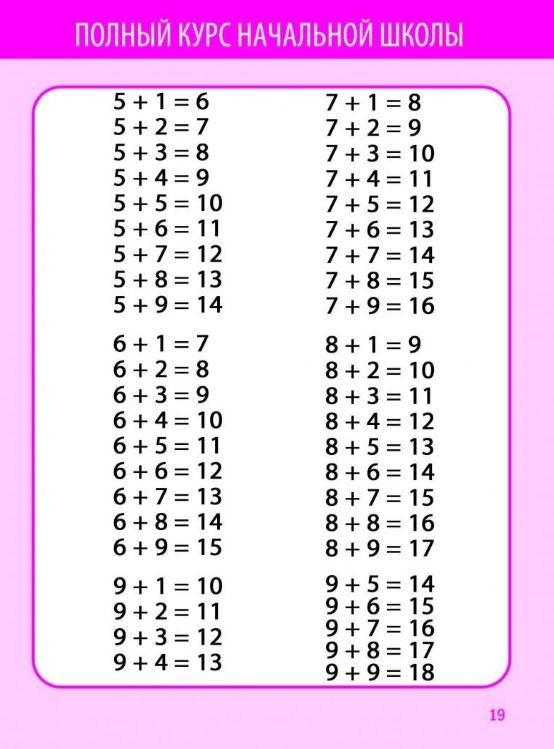 ПОЛНЫЙ КУРС НАЧАЛЬНОЙ ШКОЛЫ

$5 + 1 = 6$
$5 + 2 = 7$
$5 + 3 = 8$
$5 + 4 = 9$
$5 + 5 = 10$
$5 + 6 = 11$
$5 + 7 = 12$
$5 + 8 = 13$
$5 + 9 = 14$

$6 + 1 = 7$
$6 + 2 = 8$
$6 + 3 = 9$
$6 + 4 = 10$
$6 + 5 = 11$
$6 + 6 = 12$
$6 + 7 = 13$
$6 + 8 = 14$
$6 + 9 = 15$

$9 + 1 = 10$
$9 + 2 = 11$
$9 + 3 = 12$
$9 + 4 = 13$

$7 + 1 = 8$
$7 + 2 = 9$
$7 + 3 = 10$
$7 + 4 = 11$
$7 + 5 = 12$
$7 + 6 = 13$
$7 + 7 = 14$
$7 + 8 = 15$
$7 + 9 = 16$

$8 + 1 = 9$
$8 + 2 = 10$
$8 + 3 = 11$
$8 + 4 = 12$
$8 + 5 = 13$
$8 + 6 = 14$
$8 + 7 = 15$
$8 + 8 = 16$
$8 + 9 = 17$

$9 + 5 = 14$
$9 + 6 = 15$
$9 + 7 = 16$
$9 + 8 = 17$
$9 + 9 = 18$

19